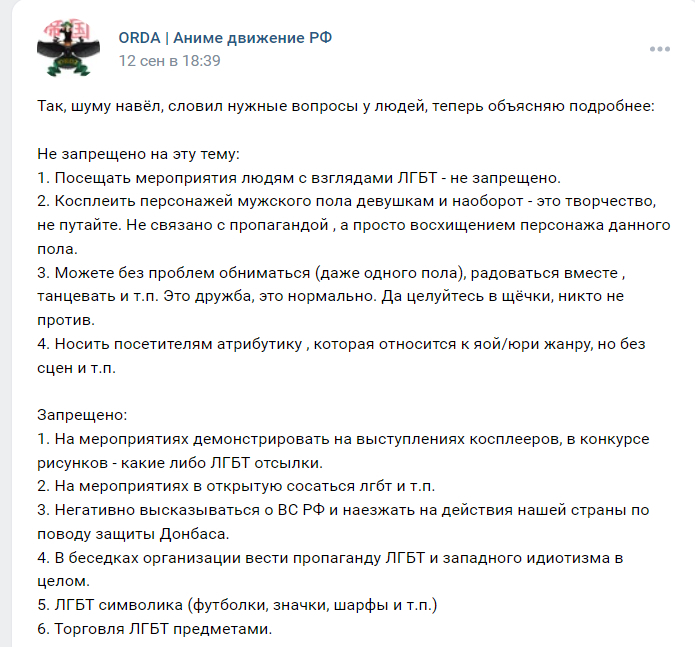 ORDA | Аниме движение РФ
12 сен в 18:39

Так, шуму навёл, словил нужные вопросы у людей, теперь объясняю подробнее:

Не запрещено на эту тему:
1. Посещать мероприятия людям с взглядами ЛГБТ - не запрещено.
2. Косплеить персонажей мужского пола девушкам и наоборот - это творчество, не путайте. Не связано с пропагандой , а просто восхищением персонажа данного пола.
3. Можете без проблем обниматься (даже одного пола), радоваться вместе , танцевать и т.п. Это дружба, это нормально. Да целуйтесь в щёчки, никто не против.
4. Носить посетителям атрибутику , которая относится к яой/юри жанру, но без сцен и т.п.

Запрещено:
1. На мероприятиях демонстрировать на выступлениях косплееров, в конкурсе рисунков - какие либо ЛГБТ отсылки.
2. На мероприятиях в открытую сосаться лгбт и т.п.
3. Негативно высказываться о ВС РФ и наезжать на действия нашей страны по поводу защиты Донбаса.
4. В беседках организации вести пропаганду ЛГБТ и западного идиотизма в целом.
5. ЛГБТ символика (футболки, значки, шарфы и т.п.)
6. Торговля ЛГБТ предметами.